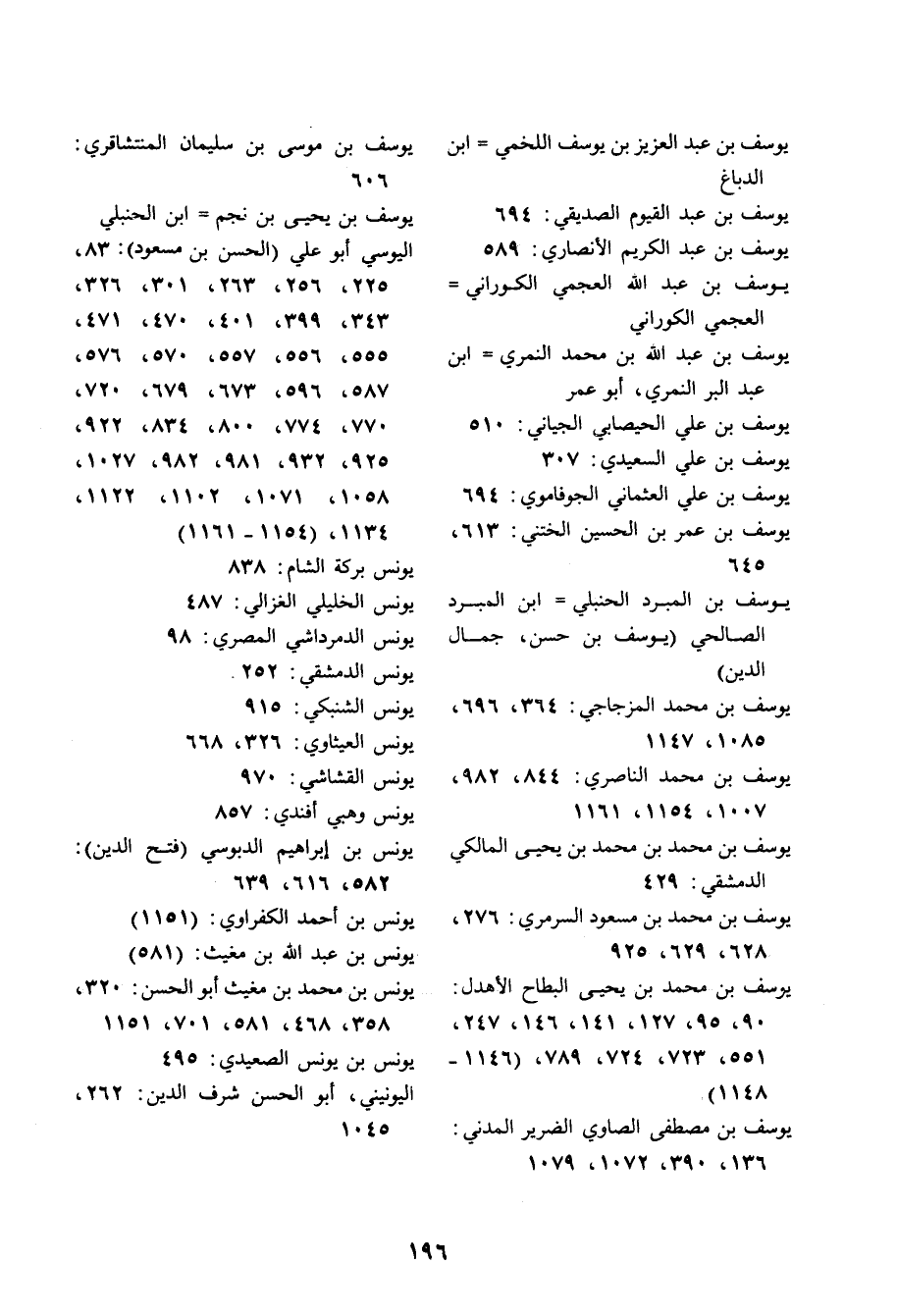 يوسف بن عبد العزيز بن يوسف اللخمي = ابن الدباغ
يوسف بن عبد القيوم الصديقي: ٦٩٤
يوسف بن عبد الكريم الأنصاري: ٥٨٩
يوسف بن عبد الله العجمي الكوراني = العجمي الكوراني
يوسف بن عبد الله بن محمد النمري = ابن عبد البر النمري، أبو عمر
يوسف بن علي الحيصابي الجياني: ٥١٠
يوسف بن علي السعيدي: ٣٠٧
يوسف بن علي العثماني الجوفاموي: ٦٩٤
يوسف بن عمر بن الحسين الختني: ٦١٣، ٦٤٥
يوسف بن المبرد الحنبلي = ابن المبرد الصالحي (يوسف بن حسن، جمال الدين)
يوسف بن محمد المزجاجي: ٣٦٤، ٦٩٦، ١٠٨٥، ١١٤٧
يوسف بن محمد الناصري: ٨٤٤، ٩٨٢، ١٠٠٧، ١١٥٤، ١١٦١
يوسف بن محمد بن محمد بن يحيى المالكي الدمشقي: ٤٢٩
يوسف بن محمد بن مسعود السرمري: ٢٧٦، ٦٢٨، ٦٢٩، ٩٢٥
يوسف بن محمد بن يحيى البطاح الأهدل: ٩٠، ٩٥، ١٢٧، ١٤١، ١٤٦، ٢٤٧، ٥٥١، ٧٢٣، ٧٢٤، ٧٨٩، (١١٤٦ - ١١٤٨)
يوسف بن مصطفى الصاوي الضرير المدني: ١٣٦، ٣٩٠، ١٠٧٢، ١٠٧٩

يوسف بن موسى بن سليمان المنتشاقري: ٦٠٦
يوسف بن يحيى بن نجم = ابن الحنبلي
اليوسي أبو علي (الحسن بن مسعود): ٨٣، ٢٢٥، ٢٥٦، ٢٦٣، ٣٠١، ٣٢٦، ٣٤٣، ٣٩٩، ٤٠١، ٤٧٠، ٤٧١، ٥٥٥، ٥٥٦، ٥٥٧، ٥٧٠، ٥٧٦، ٥٨٧، ٥٩٦، ٦٧٣، ٦٧٩، ٧٢٠، ٧٧٠، ٧٧٤، ٨٠٠، ٨٣٤، ٩٢٢، ٩٢٥، ٩٣٢، ٩٨١، ٩٨٢، ١٠٢٧، ١٠٥٨، ١٠٧١، ١١٠٢، ١١٢٢، ١١٣٤، (١١٥٤ - ١١٦١)
يونس بركة الشام: ٨٣٨
يونس الخليلي الغزالي: ٤٨٧
يونس الدمرداشي المصري: ٩٨
يونس الدمشقي: ٢٥٢
يونس الشنبكي: ٩١٥
يونس العيثاوي: ٣٢٦، ٦٦٨
يونس القشاشي: ٩٧٠
يونس وهبي أفندي: ٨٥٧
يونس بن إبراهيم الدبوسي (فتح الدين): ٥٨٢، ٦١٦، ٦٣٩
يونس بن أحمد الكفراوي: (١١٥١)
يونس بن عبد الله بن مغيث: (٥٨١)
يونس بن محمد بن مغيث أبو الحسن: ٣٢٠، ٣٥٨، ٤٦٨، ٥٨١، ٧٠١، ١١٥١
يونس بن يونس الصعيدي: ٤٩٥
اليونيني، أبو الحسن شرف الدين: ٢٦٢، ١٠٤٥

١٩٦